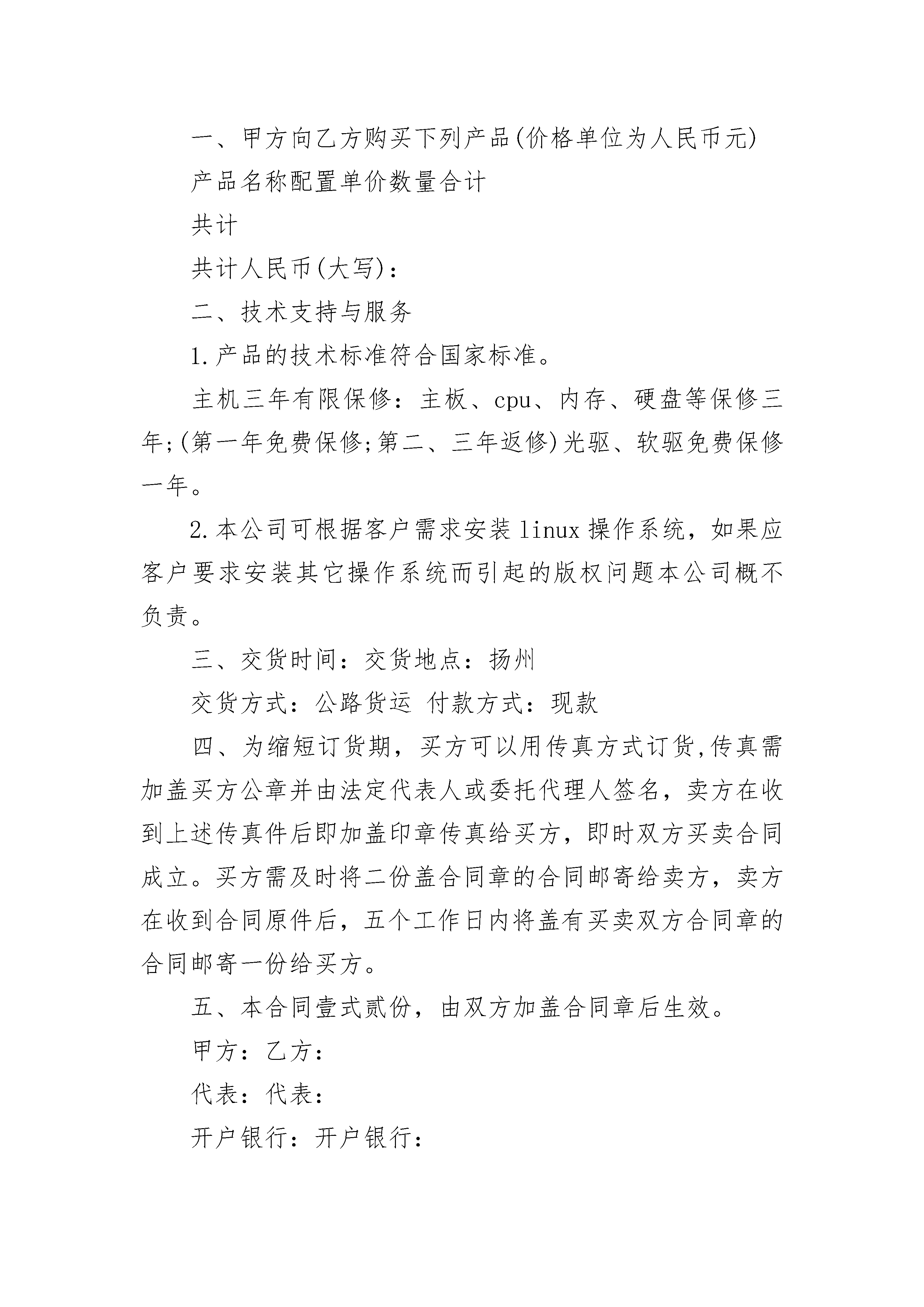 一、甲方向乙方购买下列产品(价格单位为人民币元)

产品名称配置单价数量合计

共计

共计人民币(大写)：

二、技术支持与服务

1.产品的技术标准符合国家标准。

主机三年有限保修：主板、cpu、内存、硬盘等保修三年;(第一年免费保修;第二、三年返修)光驱、软驱免费保修一年。

2.本公司可根据客户需求安装linux操作系统，如果应客户要求安装其它操作系统而引起的版权问题本公司概不负责。

三、交货时间：交货地点：扬州

交货方式：公路货运 付款方式：现款

四、为缩短订货期，买方可以用传真方式订货,传真需加盖买方公章并由法定代表人或委托代理人签名，卖方在收到上述传真件后即加盖印章传真给买方，即时双方买卖合同成立。买方需及时将二份盖合同章的合同邮寄给卖方，卖方在收到合同原件后，五个工作日内将盖有买卖双方合同章的合同邮寄一份给买方。

五、本合同壹式贰份，由双方加盖合同章后生效。

甲方：乙方：

代表：代表：

开户银行：开户银行：